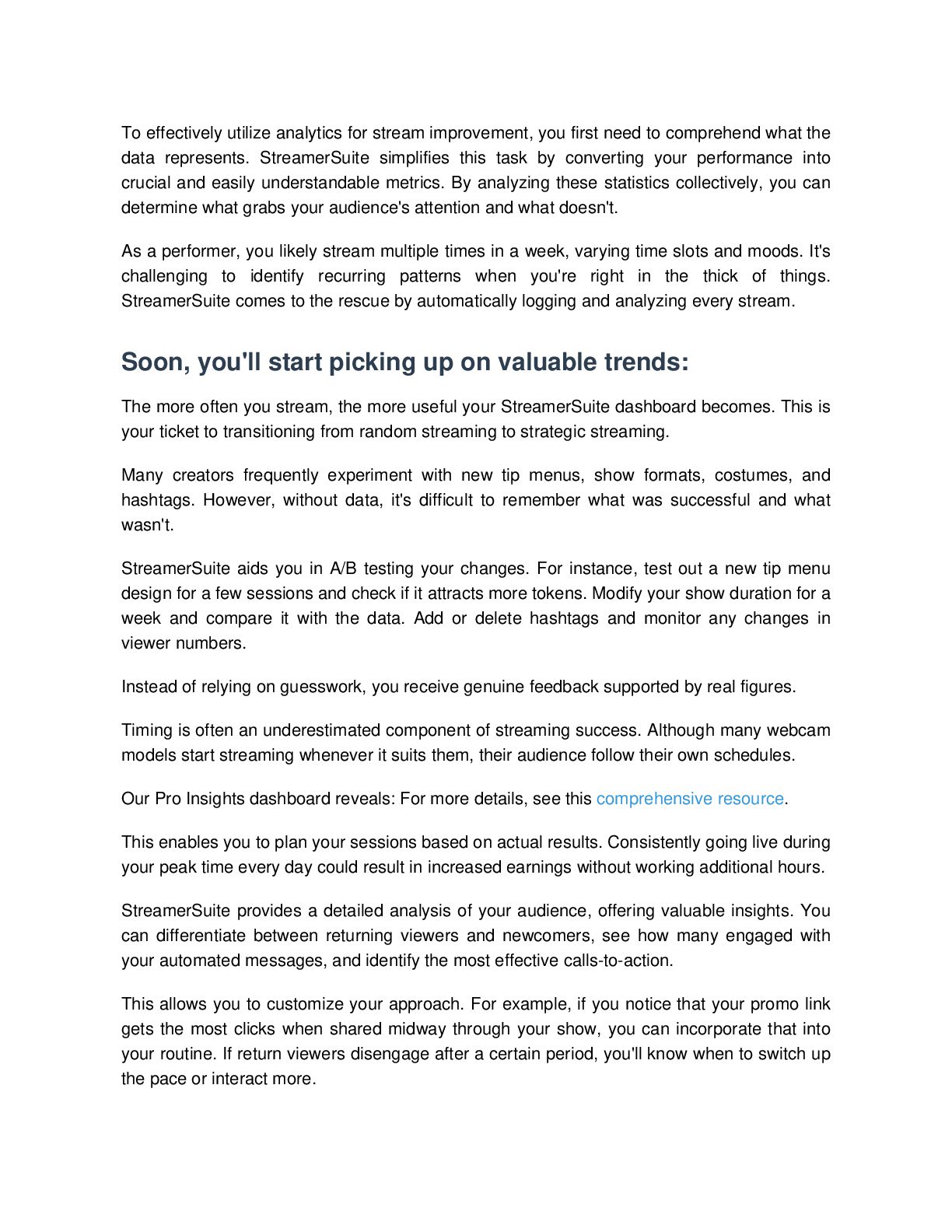 To effectively utilize analytics for stream improvement, you first need to comprehend what the data represents. StreamerSuite simplifies this task by converting your performance into crucial and easily understandable metrics. By analyzing these statistics collectively, you can determine what grabs your audience's attention and what doesn't.

As a performer, you likely stream multiple times in a week, varying time slots and moods. It's challenging to identify recurring patterns when you're right in the thick of things. StreamerSuite comes to the rescue by automatically logging and analyzing every stream.

Soon, you'll start picking up on valuable trends:

The more often you stream, the more useful your StreamerSuite dashboard becomes. This is your ticket to transitioning from random streaming to strategic streaming.

Many creators frequently experiment with new tip menus, show formats, costumes, and hashtags. However, without data, it's difficult to remember what was successful and what wasn't.

StreamerSuite aids you in A/B testing your changes. For instance, test out a new tip menu design for a few sessions and check if it attracts more tokens. Modify your show duration for a week and compare it with the data. Add or delete hashtags and monitor any changes in viewer numbers.

Instead of relying on guesswork, you receive genuine feedback supported by real figures.

Timing is often an underestimated component of streaming success. Although many webcam models start streaming whenever it suits them, their audience follow their own schedules.

Our Pro Insights dashboard reveals: For more details, see this comprehensive resource.

This enables you to plan your sessions based on actual results. Consistently going live during your peak time every day could result in increased earnings without working additional hours.

StreamerSuite provides a detailed analysis of your audience, offering valuable insights. You can differentiate between returning viewers and newcomers, see how many engaged with your automated messages, and identify the most effective calls-to-action.

This allows you to customize your approach. For example, if you notice that your promo link gets the most clicks when shared midway through your show, you can incorporate that into your routine. If return viewers disengage after a certain period, you'll know when to switch up the pace or interact more.